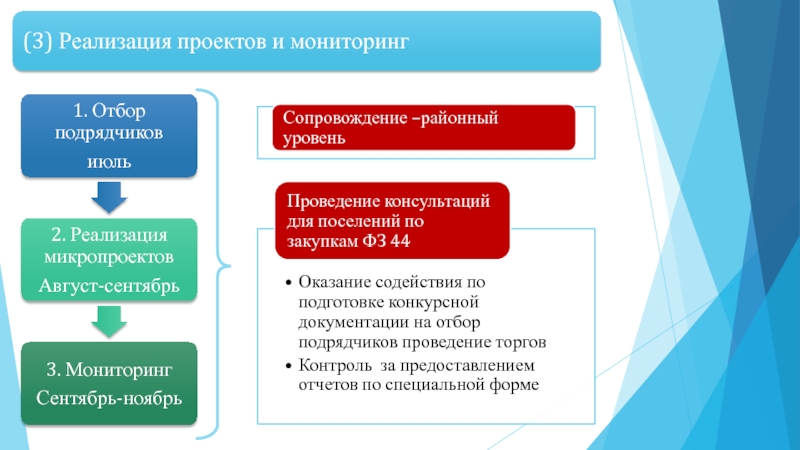 (3) Реализация проектов и мониторинг

1. Отбор подрядчиков
июль

2. Реализация микропроектов
Август-сентябрь

3. Мониторинг
Сентябрь-ноябрь

Сопровождение –районный уровень

Проведение консультаций для поселений по закупкам ФЗ 44

• Оказание содействия по подготовке конкурсной документации на отбор подрядчиков проведение торгов
• Контроль за предоставлением отчетов по специальной форме